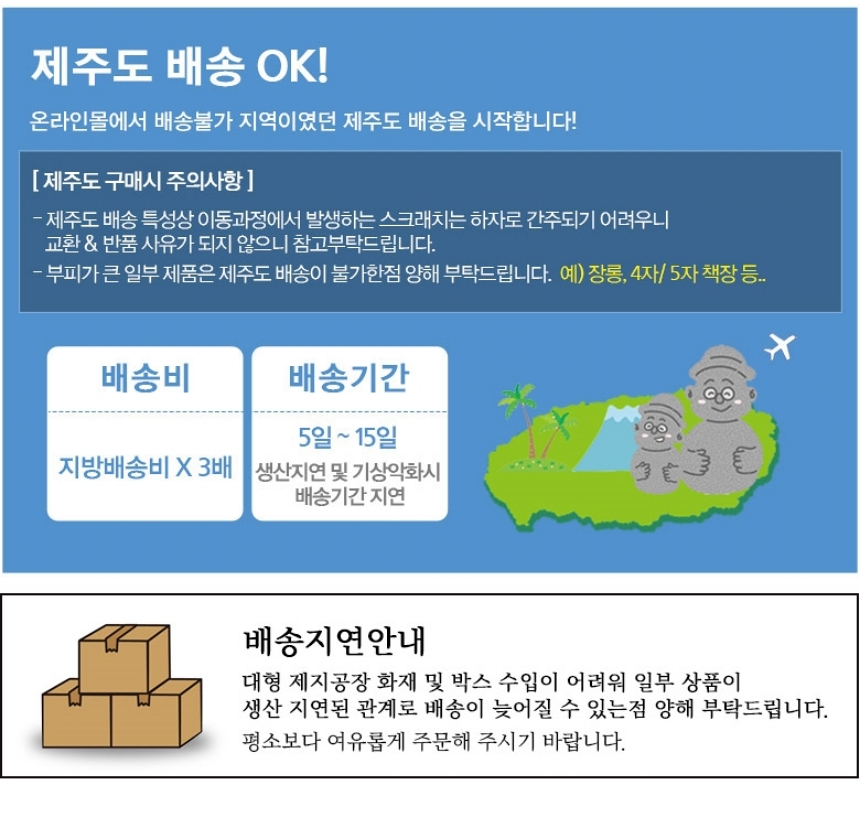 제주도 배송 OK!

온라인몰에서 배송불가 지역이였던 제주도 배송을 시작합니다!

[ 제주도 구매시 주의사항 ]

- 제주도 배송 특성상 이동과정에서 발생하는 스크래치는 하자로 간주되기 어려우니 교환 & 반품 사유가 되지 않으니 참고부탁드립니다.

- 부피가 큰 일부 제품은 제주도 배송이 불가한점 양해 부탁드립니다. 예) 장롱, 4자/ 5자 책장 등..

배송비

지방배송비 X 3배

배송기간

5일 ~ 15일

생산지연 및 기상악화시 배송기간 지연

배송지연안내

대형 제지공장 화재 및 박스 수입이 어려워 일부 상품이 생산 지연된 관계로 배송이 늦어질 수 있는점 양해 부탁드립니다.

평소보다 여유롭게 주문해 주시기 바랍니다.